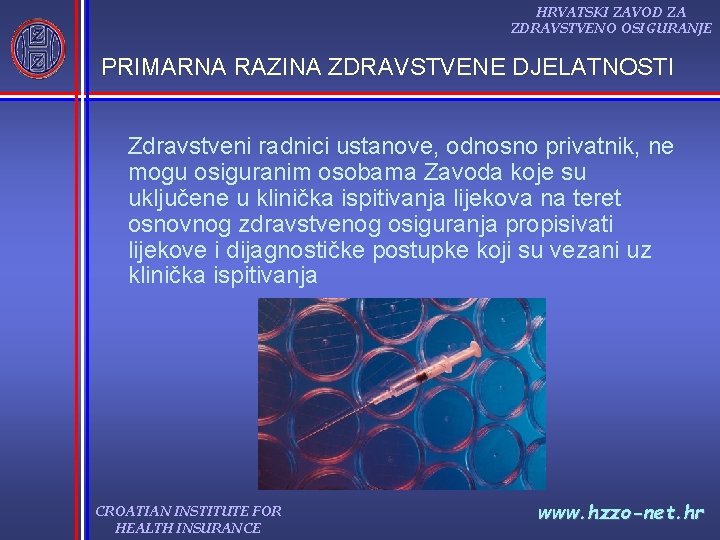 HRVATSKI ZAVOD ZA ZDRAVSTVENO OSIGURANJE

PRIMARNA RAZINA ZDRAVSTVENE DJELATNOSTI

Zdravstveni radnici ustanove, odnosno privatnik, ne mogu osiguranim osobama Zavoda koje su uključene u klinička ispitivanja lijekova na teret osnovnog zdravstvenog osiguranja propisivati lijekove i dijagnostičke postupke koji su vezani uz klinička ispitivanja

CROATIAN INSTITUTE FOR HEALTH INSURANCE

www.hzzo-net.hr